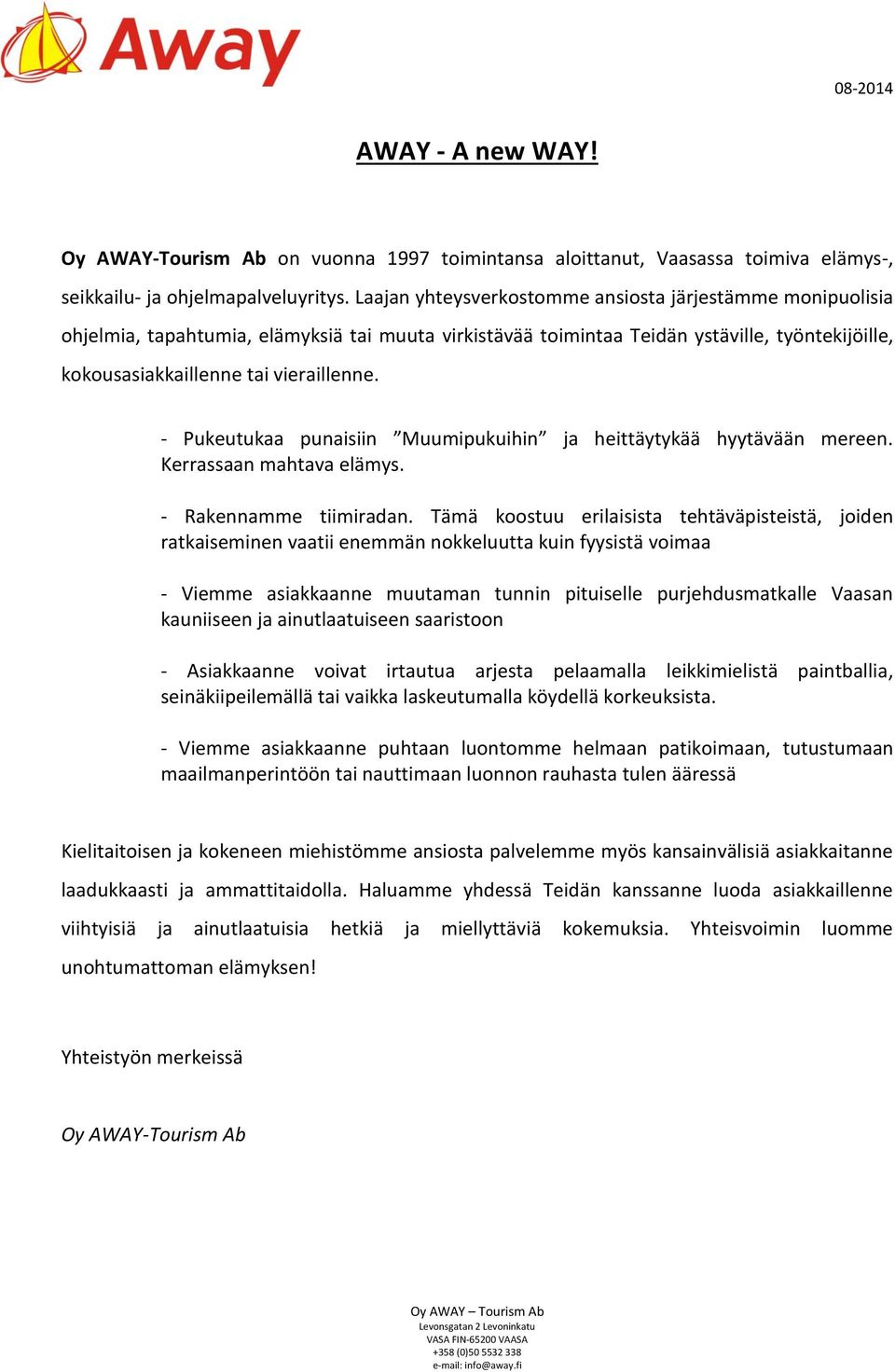 Away

08-2014

AWAY - A new WAY!

Oy AWAY-Tourism Ab on vuonna 1997 toimintansa aloittanut, Vaasassa toimiva elämys-, seikkailu- ja ohjelmapalveluyritys. Laajan yhteysverkostomme ansiosta järjestämme monipuolisia ohjelmia, tapahtumia, elämyksiä tai muuta virkistävää toimintaa Teidän ystäville, työntekijöille, kokousasiakkaillenne tai vieraillenne.

- Pukeutukaa punaisiin ”Muumipukuihin” ja heittäytykää hyytävään mereen. Kerrassaan mahtava elämys.

- Rakennamme tiimiradan. Tämä koostuu erilaisista tehtäväpisteistä, joiden ratkaiseminen vaatii enemmän nokkeluutta kuin fyysistä voimaa

- Viemme asiakkaanne muutaman tunnin pituiselle purjehdusmatkalle Vaasan kauniiseen ja ainutlaatuiseen saaristoon

- Asiakkaanne voivat irtautua arjesta pelaamalla leikkimielistä paintballia, seinäkiipeilemällä tai vaikka laskeutumalla köydellä korkeuksista.

- Viemme asiakkaanne puhtaan luontomme helmaan patikoimaan, tutustumaan maailmanperintöön tai nauttimaan luonnon rauhasta tulen ääressä

Kielitaitoisen ja kokeneen miehistömme ansiosta palvelemme myös kansainvälisiä asiakkaitanne laadukkaasti ja ammattitaidolla. Haluamme yhdessä Teidän kanssanne luoda asiakkaillenne viihtyisiä ja ainutlaatuisia hetkiä ja miellyttäviä kokemuksia. Yhteisvoimin luomme unohtumattoman elämyksen!

Yhteistyön merkeissä

Oy AWAY-Tourism Ab

Oy AWAY – Tourism Ab
Levonsgatan 2 Levoninkatu
VASA FIN-65200 VAASA
+358 (0)50 5532 338
e-mail: info@away.fi